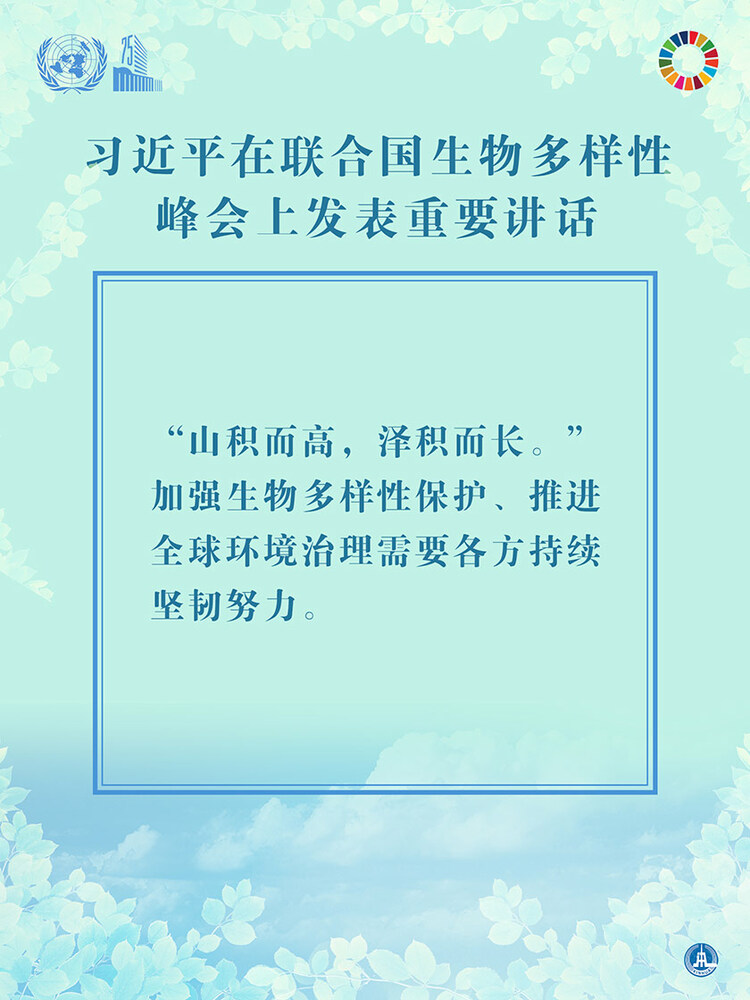 75

习近平在联合国生物多样性峰会上发表重要讲话

“山积而高，泽积而长。”加强生物多样性保护、推进全球环境治理需要各方持续坚韧努力。